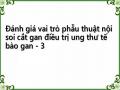 Đánh giá vai trò phẫu thuật nội soi cắt gan điều trị ung thư tế bào gan - 3